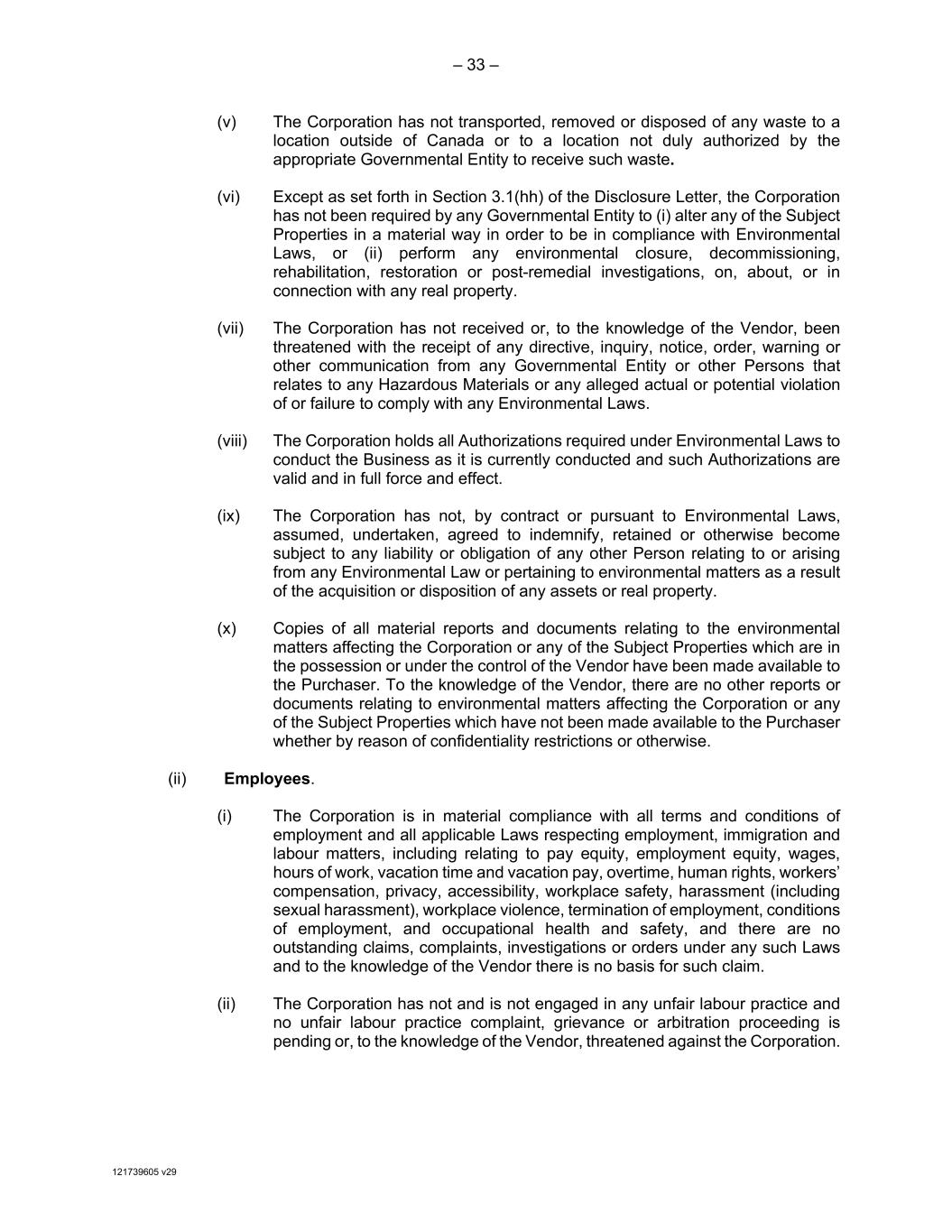 – 33 –

(v) The Corporation has not transported, removed or disposed of any waste to a location outside of Canada or to a location not duly authorized by the appropriate Governmental Entity to receive such waste.

(vi) Except as set forth in Section 3.1(hh) of the Disclosure Letter, the Corporation has not been required by any Governmental Entity to (i) alter any of the Subject Properties in a material way in order to be in compliance with Environmental Laws, or (ii) perform any environmental closure, decommissioning, rehabilitation, restoration or post-remedial investigations, on, about, or in connection with any real property.

(vii) The Corporation has not received or, to the knowledge of the Vendor, been threatened with the receipt of any directive, inquiry, notice, order, warning or other communication from any Governmental Entity or other Persons that relates to any Hazardous Materials or any alleged actual or potential violation of or failure to comply with any Environmental Laws.

(viii) The Corporation holds all Authorizations required under Environmental Laws to conduct the Business as it is currently conducted and such Authorizations are valid and in full force and effect.

(ix) The Corporation has not, by contract or pursuant to Environmental Laws, assumed, undertaken, agreed to indemnify, retained or otherwise become subject to any liability or obligation of any other Person relating to or arising from any Environmental Law or pertaining to environmental matters as a result of the acquisition or disposition of any assets or real property.

(x) Copies of all material reports and documents relating to the environmental matters affecting the Corporation or any of the Subject Properties which are in the possession or under the control of the Vendor have been made available to the Purchaser. To the knowledge of the Vendor, there are no other reports or documents relating to environmental matters affecting the Corporation or any of the Subject Properties which have not been made available to the Purchaser whether by reason of confidentiality restrictions or otherwise.

(ii) Employees.

(i) The Corporation is in material compliance with all terms and conditions of employment and all applicable Laws respecting employment, immigration and labour matters, including relating to pay equity, employment equity, wages, hours of work, vacation time and vacation pay, overtime, human rights, workers' compensation, privacy, accessibility, workplace safety, harassment (including sexual harassment), workplace violence, termination of employment, conditions of employment, and occupational health and safety, and there are no outstanding claims, complaints, investigations or orders under any such Laws and to the knowledge of the Vendor there is no basis for such claim.

(ii) The Corporation has not and is not engaged in any unfair labour practice and no unfair labour practice complaint, grievance or arbitration proceeding is pending or, to the knowledge of the Vendor, threatened against the Corporation.

121739605 v29